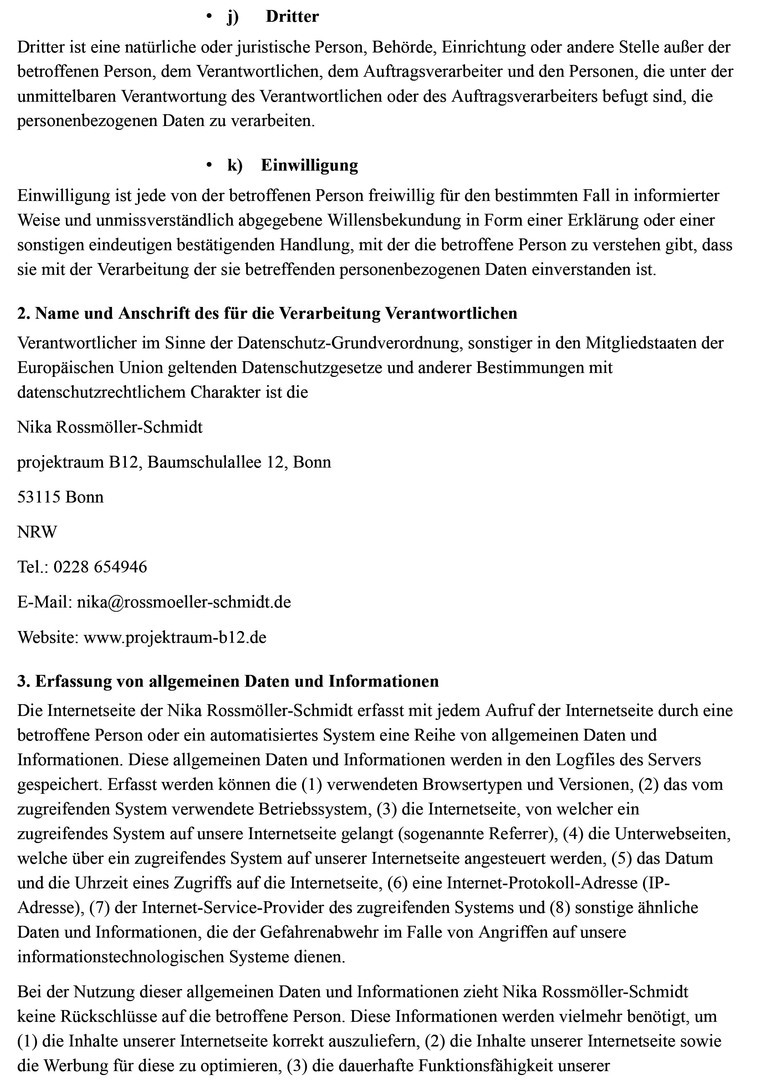 • j) Dritter

Dritter ist eine natürliche oder juristische Person, Behörde, Einrichtung oder andere Stelle außer der betroffenen Person, dem Verantwortlichen, dem Auftragsverarbeiter und den Personen, die unter der unmittelbaren Verantwortung des Verantwortlichen oder des Auftragsverarbeiters befugt sind, die personenbezogenen Daten zu verarbeiten.

• k) Einwilligung

Einwilligung ist jede von der betroffenen Person freiwillig für den bestimmten Fall in informierter Weise und unmissverständlich abgegebene Willensbekundung in Form einer Erklärung oder einer sonstigen eindeutigen bestätigenden Handlung, mit der die betroffene Person zu verstehen gibt, dass sie mit der Verarbeitung der sie betreffenden personenbezogenen Daten einverstanden ist.

2. Name und Anschrift des für die Verarbeitung Verantwortlichen

Verantwortlicher im Sinne der Datenschutz-Grundverordnung, sonstiger in den Mitgliedstaaten der Europäischen Union geltenden Datenschutzgesetze und anderer Bestimmungen mit datenschutzrechtlichem Charakter ist die

Nika Rossmöller-Schmidt

projektraum B12, Baumschulallee 12, Bonn

53115 Bonn

NRW

Tel.: 0228 654946

E-Mail: nika@rossmoeller-schmidt.de

Website: www.projektraum-b12.de

3. Erfassung von allgemeinen Daten und Informationen

Die Internetseite der Nika Rossmöller-Schmidt erfasst mit jedem Aufruf der Internetseite durch eine betroffene Person oder ein automatisiertes System eine Reihe von allgemeinen Daten und Informationen. Diese allgemeinen Daten und Informationen werden in den Logfiles des Servers gespeichert. Erfasst werden können die (1) verwendeten Browsertypen und Versionen, (2) das vom zugreifenden System verwendete Betriebssystem, (3) die Internetseite, von welcher ein zugreifendes System auf unsere Internetseite gelangt (sogenannte Referrer), (4) die Unterwebseiten, welche über ein zugreifendes System auf unserer Internetseite angesteuert werden, (5) das Datum und die Uhrzeit eines Zugriffs auf die Internetseite, (6) eine Internet-Protokoll-Adresse (IP-Adresse), (7) der Internet-Service-Provider des zugreifenden Systems und (8) sonstige ähnliche Daten und Informationen, die der Gefahrenabwehr im Falle von Angriffen auf unsere informationstechnologischen Systeme dienen.

Bei der Nutzung dieser allgemeinen Daten und Informationen zieht Nika Rossmöller-Schmidt keine Rückschlüsse auf die betroffene Person. Diese Informationen werden vielmehr benötigt, um (1) die Inhalte unserer Internetseite korrekt auszuliefern, (2) die Inhalte unserer Internetseite sowie die Werbung für diese zu optimieren, (3) die dauerhafte Funktionsfähigkeit unserer